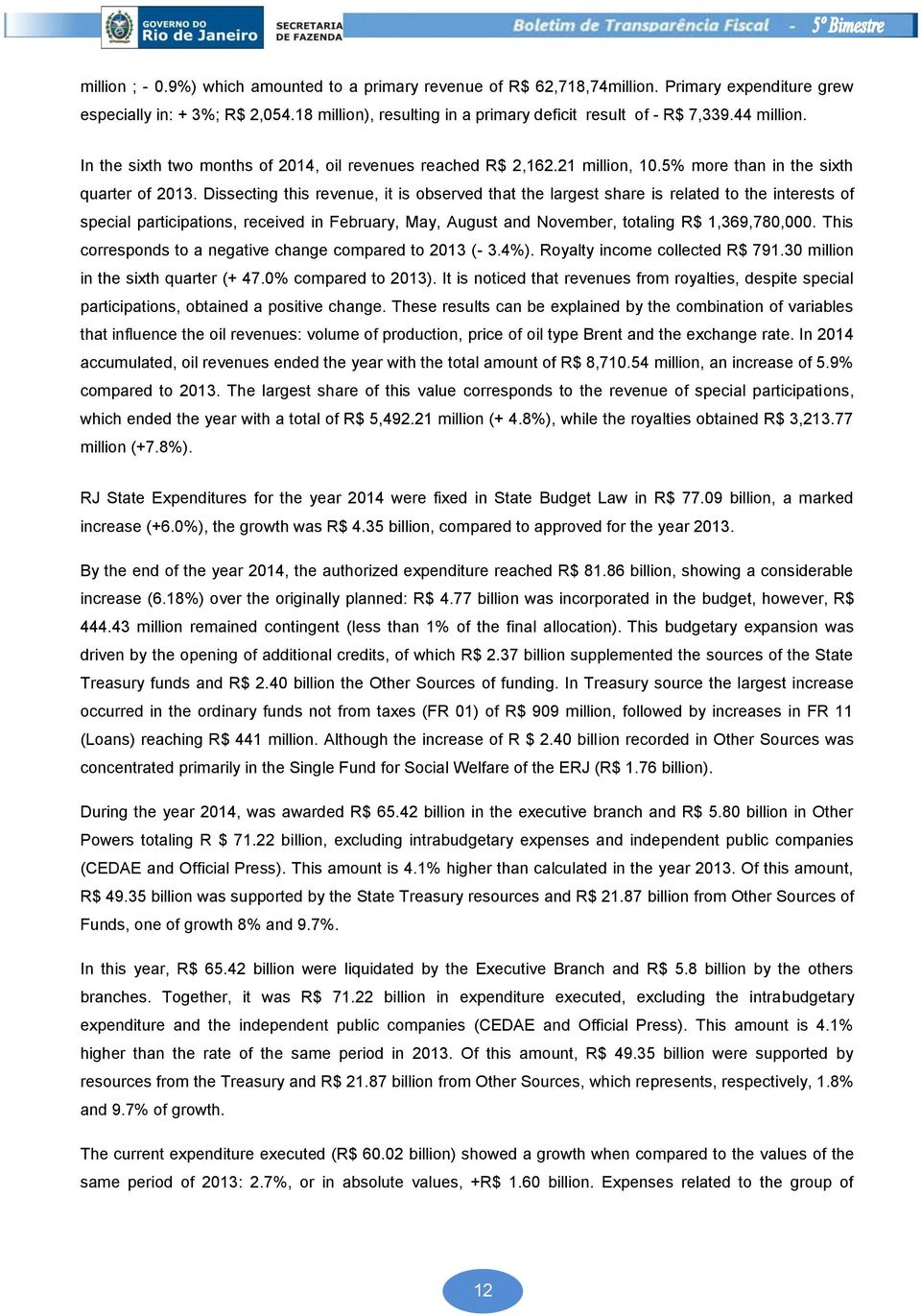 GOVERNO DO Rio de Janeiro SECRETARIA DE FAZENDA Boletim de Transparência Fiscal - 5º Bimestre

million ; - 0.9%) which amounted to a primary revenue of R$ 62,718,74million. Primary expenditure grew especially in: + 3%; R$ 2,054.18 million), resulting in a primary deficit result of - R$ 7,339.44 million.

In the sixth two months of 2014, oil revenues reached R$ 2,162.21 million, 10.5% more than in the sixth quarter of 2013. Dissecting this revenue, it is observed that the largest share is related to the interests of special participations, received in February, May, August and November, totaling R$ 1,369,780,000. This corresponds to a negative change compared to 2013 (- 3.4%). Royalty income collected R$ 791.30 million in the sixth quarter (+ 47.0% compared to 2013). It is noticed that revenues from royalties, despite special participations, obtained a positive change. These results can be explained by the combination of variables that influence the oil revenues: volume of production, price of oil type Brent and the exchange rate. In 2014 accumulated, oil revenues ended the year with the total amount of R$ 8,710.54 million, an increase of 5.9% compared to 2013. The largest share of this value corresponds to the revenue of special participations, which ended the year with a total of R$ 5,492.21 million (+ 4.8%), while the royalties obtained R$ 3,213.77 million (+7.8%).

RJ State Expenditures for the year 2014 were fixed in State Budget Law in R$ 77.09 billion, a marked increase (+6.0%), the growth was R$ 4.35 billion, compared to approved for the year 2013.

By the end of the year 2014, the authorized expenditure reached R$ 81.86 billion, showing a considerable increase (6.18%) over the originally planned: R$ 4.77 billion was incorporated in the budget, however, R$ 444.43 million remained contingent (less than 1% of the final allocation). This budgetary expansion was driven by the opening of additional credits, of which R$ 2.37 billion supplemented the sources of the State Treasury funds and R$ 2.40 billion the Other Sources of funding. In Treasury source the largest increase occurred in the ordinary funds not from taxes (FR 01) of R$ 909 million, followed by increases in FR 11 (Loans) reaching R$ 441 million. Although the increase of R $ 2.40 billion recorded in Other Sources was concentrated primarily in the Single Fund for Social Welfare of the ERJ (R$ 1.76 billion).

During the year 2014, was awarded R$ 65.42 billion in the executive branch and R$ 5.80 billion in Other Powers totaling R $ 71.22 billion, excluding intrabudgetary expenses and independent public companies (CEDAE and Official Press). This amount is 4.1% higher than calculated in the year 2013. Of this amount, R$ 49.35 billion was supported by the State Treasury resources and R$ 21.87 billion from Other Sources of Funds, one of growth 8% and 9.7%.

In this year, R$ 65.42 billion were liquidated by the Executive Branch and R$ 5.8 billion by the others branches. Together, it was R$ 71.22 billion in expenditure executed, excluding the intrabudgetary expenditure and the independent public companies (CEDAE and Official Press). This amount is 4.1% higher than the rate of the same period in 2013. Of this amount, R$ 49.35 billion were supported by resources from the Treasury and R$ 21.87 billion from Other Sources, which represents, respectively, 1.8% and 9.7% of growth.

The current expenditure executed (R$ 60.02 billion) showed a growth when compared to the values of the same period of 2013: 2.7%, or in absolute values, +R$ 1.60 billion. Expenses related to the group of

12